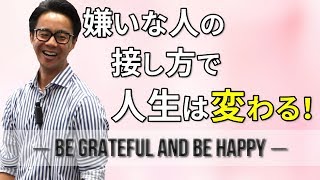 嫌いな人の
接し方で
人生は変わる!

— BE GRATEFUL AND BE HAPPY —